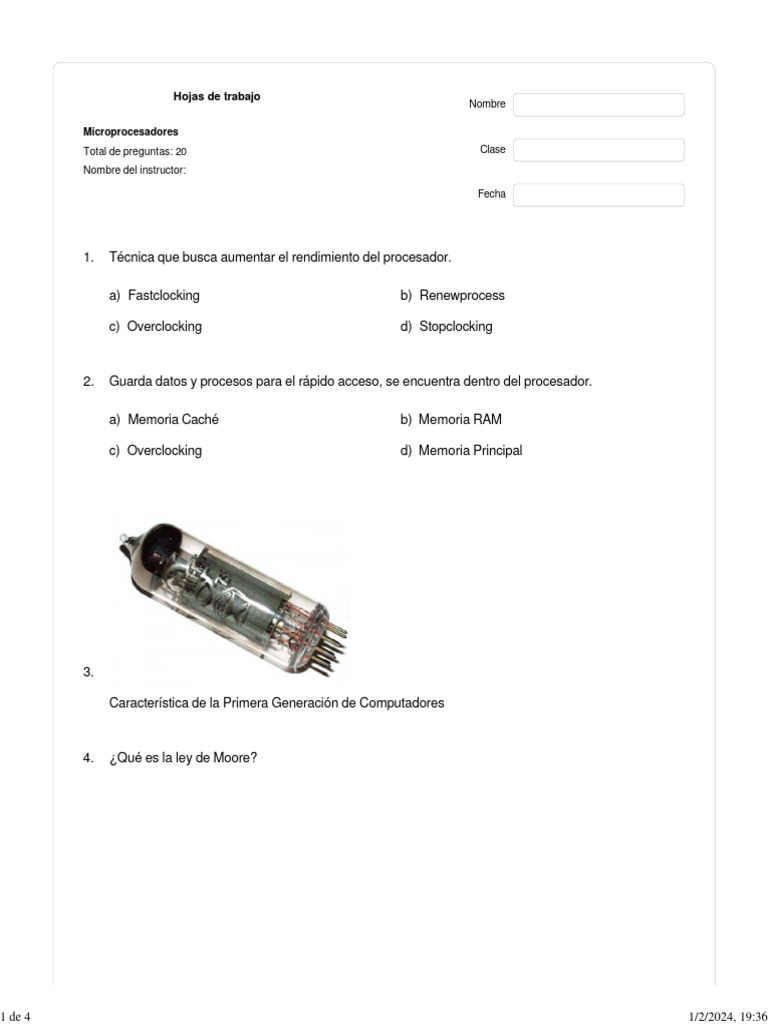 Hojas de trabajo

Microprocesadores
Total de preguntas: 20
Nombre del instructor:

Nombre

Clase

Fecha

1. Técnica que busca aumentar el rendimiento del procesador.

a) Fastclocking
b) Renewprocess
c) Overclocking
d) Stopclocking

2. Guarda datos y procesos para el rápido acceso, se encuentra dentro del procesador.

a) Memoria Caché
b) Memoria RAM
c) Overclocking
d) Memoria Principal

3.

Característica de la Primera Generación de Computadores

4. ¿Qué es la ley de Moore?

1 de 4

1/2/2024, 19:36